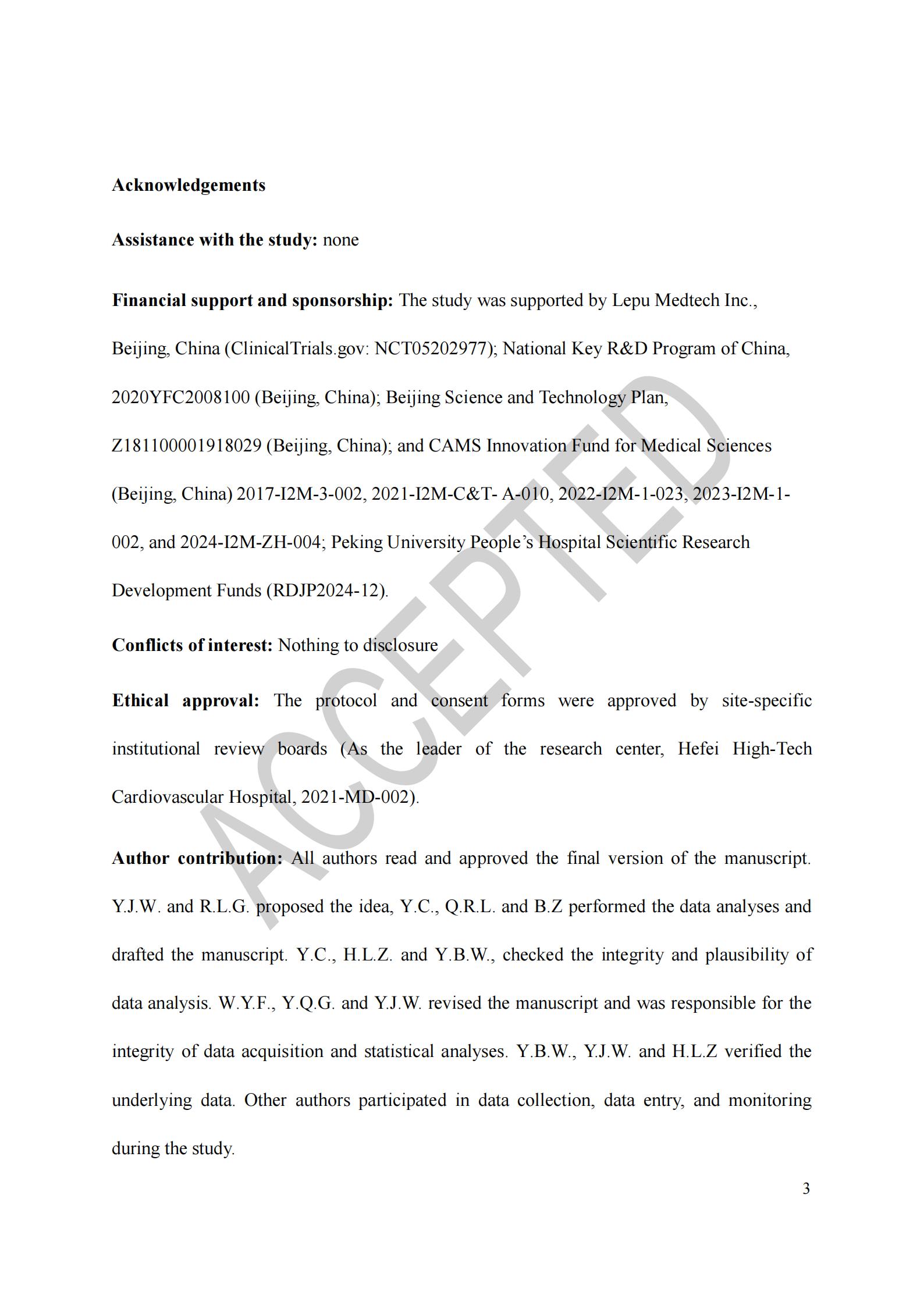 Acknowledgements

Assistance with the study: none

Financial support and sponsorship: The study was supported by Lepu Medtech Inc., Beijing, China (ClinicalTrials.gov: NCT05202977); National Key R&D Program of China, 2020YFC2008100 (Beijing, China); Beijing Science and Technology Plan, Z181100001918029 (Beijing, China); and CAMS Innovation Fund for Medical Sciences (Beijing, China) 2017-I2M-3-002, 2021-I2M-C&T- A-010, 2022-I2M-1-023, 2023-I2M-1-002, and 2024-I2M-ZH-004; Peking University People's Hospital Scientific Research Development Funds (RDJP2024-12).

Conflicts of interest: Nothing to disclosure

Ethical approval: The protocol and consent forms were approved by site-specific institutional review boards (As the leader of the research center, Hefei High-Tech Cardiovascular Hospital, 2021-MD-002).

Author contribution: All authors read and approved the final version of the manuscript. Y.J.W. and R.L.G. proposed the idea, Y.C., Q.R.L. and B.Z performed the data analyses and drafted the manuscript. Y.C., H.L.Z. and Y.B.W., checked the integrity and plausibility of data analysis. W.Y.F., Y.Q.G. and Y.J.W. revised the manuscript and was responsible for the integrity of data acquisition and statistical analyses. Y.B.W., Y.J.W. and H.L.Z verified the underlying data. Other authors participated in data collection, data entry, and monitoring during the study.

ACCEPTED

3